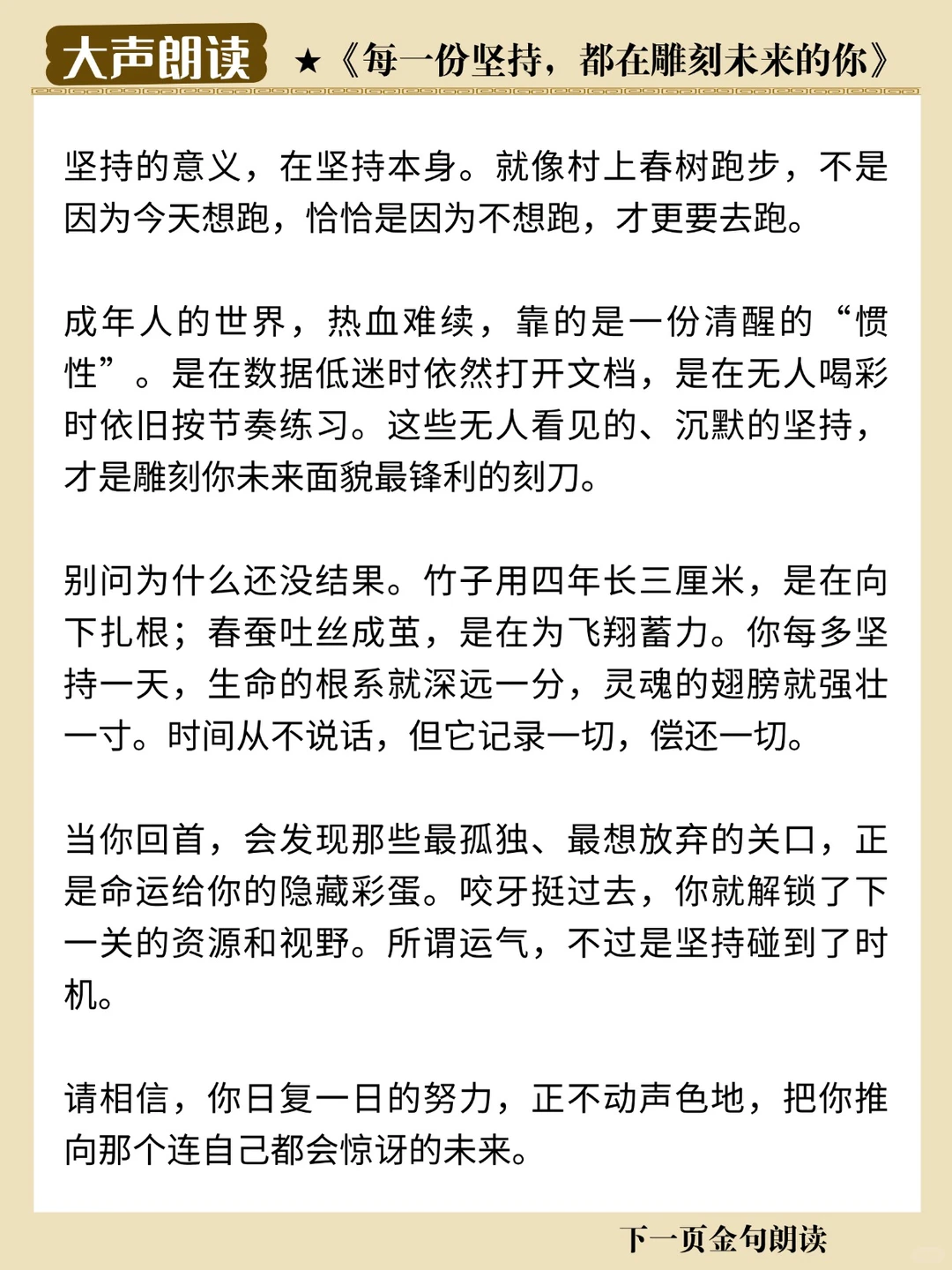 大声朗读 ★《每一份坚持，都在雕刻未来的你》

坚持的意义，在坚持本身。就像村上春树跑步，不是因为今天想跑，恰恰是因为不想跑，才更要去跑。

成年人的世界，热血难续，靠的是一份清醒的“惯性”。是在数据低迷时依然打开文档，是在无人喝彩时依旧按节奏练习。这些无人看见的、沉默的坚持，才是雕刻你未来面貌最锋利的刻刀。

别问为什么还没结果。竹子用四年长三厘米，是在向下扎根；春蚕吐丝成茧，是在为飞翔蓄力。你每多坚持一天，生命的根系就深远一分，灵魂的翅膀就强壮一寸。时间从不说话，但它记录一切，偿还一切。

当你回首，会发现那些最孤独、最想放弃的关口，正是命运给你的隐藏彩蛋。咬牙挺过去，你就解锁了下一关的资源和视野。所谓运气，不过是坚持碰到了时机。

请相信，你日复一日的努力，正不动声色地，把你推向那个连自己都会惊讶的未来。

下一页金句朗读